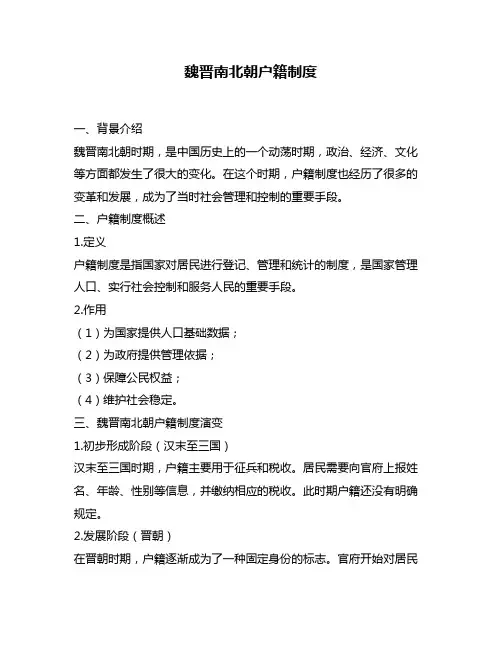 魏晋南北朝户籍制度

一、背景介绍

魏晋南北朝时期，是中国历史上的一个动荡时期，政治、经济、文化等方面都发生了很大的变化。在这个时期，户籍制度也经历了很多的变革和发展，成为了当时社会管理和控制的重要手段。

二、户籍制度概述

1.定义

户籍制度是指国家对居民进行登记、管理和统计的制度，是国家管理人口、实行社会控制和服务人民的重要手段。

2.作用

（1）为国家提供人口基础数据；

（2）为政府提供管理依据；

（3）保障公民权益；

（4）维护社会稳定。

三、魏晋南北朝户籍制度演变

1.初步形成阶段（汉末至三国）

汉末至三国时期，户籍主要用于征兵和税收。居民需要向官府上报姓名、年龄、性别等信息，并缴纳相应的税收。此时期户籍还没有明确规定。

2.发展阶段（晋朝）

在晋朝时期，户籍逐渐成为了一种固定身份的标志。官府开始对居民